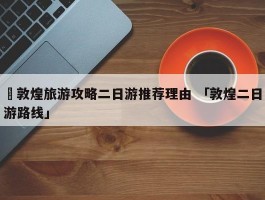 敦煌旅游攻略二日游推荐理由 「敦煌二日游路线」